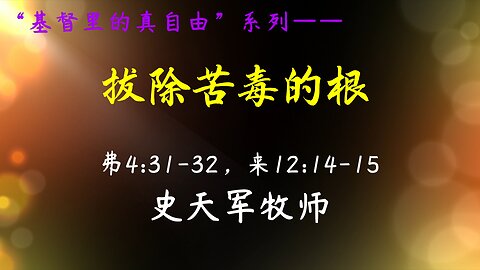 “基督里的真自由”系列——

拔除苦毒的根

弗4:31-32，来12:14-15

史天军牧师